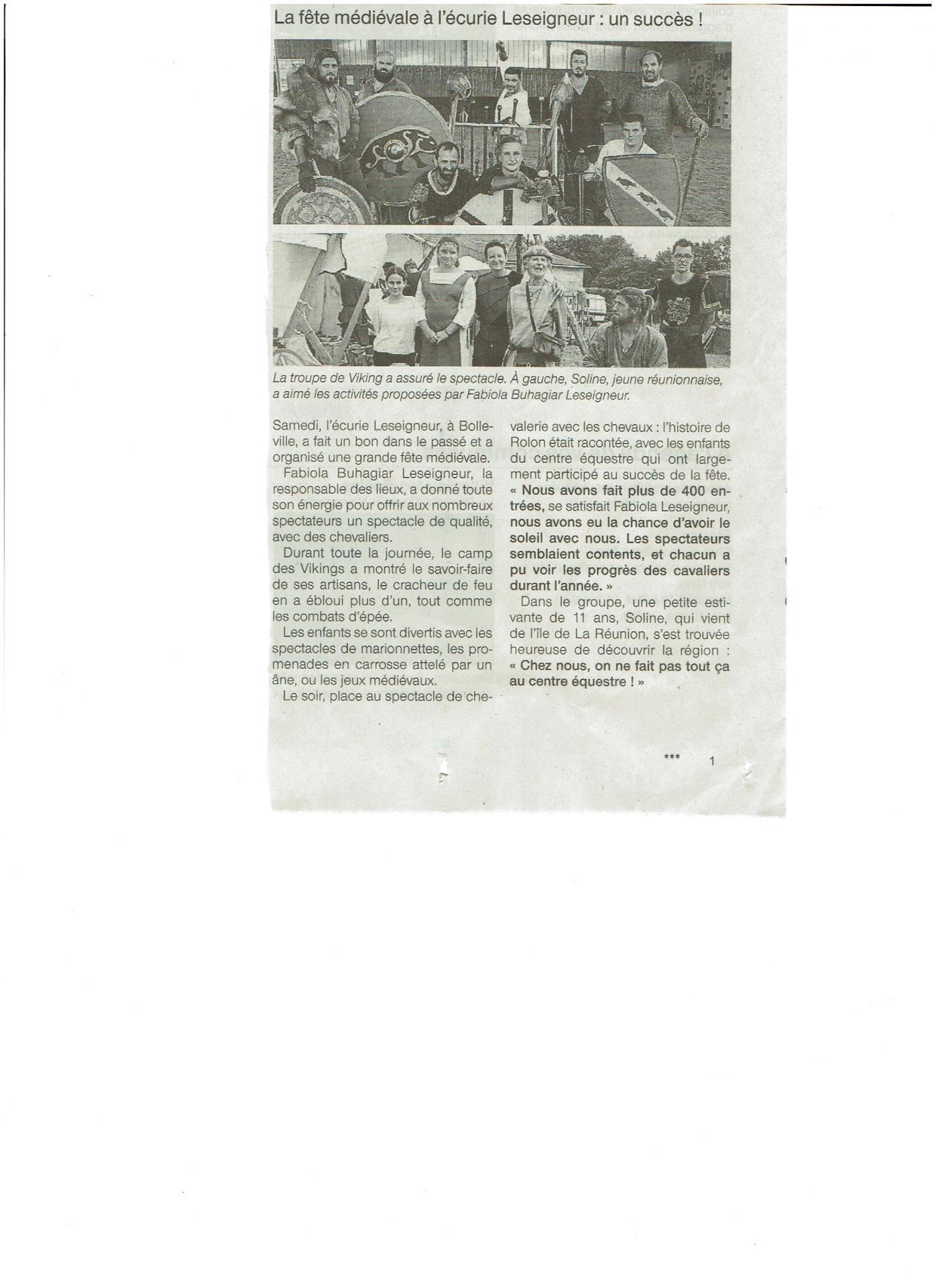 La fête médiévale à l'écurie Leseigneur : un succès !

La troupe de Viking a assuré le spectacle. À gauche, Soline, jeune réunionnaise, a aimé les activités proposées par Fabiola Buhagiar Leseigneur.

Samedi, l'écurie Leseigneur, à Bolleville, a fait un bon dans le passé et a organisé une grande fête médiévale.

Fabiola Buhagiar Leseigneur, la responsable des lieux, a donné toute son énergie pour offrir aux nombreux spectateurs un spectacle de qualité, avec des chevaliers.

Durant toute la journée, le camp des Vikings a montré le savoir-faire de ses artisans, le cracheur de feu en a ébloui plus d'un, tout comme les combats d'épée.

Les enfants se sont divertis avec les spectacles de marionnettes, les promenades en carrosse attelé par un âne, ou les jeux médiévaux.

Le soir, place au spectacle de chevalerie avec les chevaux : l'histoire de Rolon était racontée, avec les enfants du centre équestre qui ont largement participé au succès de la fête. « Nous avons fait plus de 400 entrées, se satisfait Fabiola Leseigneur, nous avons eu la chance d'avoir le soleil avec nous. Les spectateurs semblaient contents, et chacun a pu voir les progrès des cavaliers durant l'année. »

Dans le groupe, une petite estivante de 11 ans, Soline, qui vient de l'île de La Réunion, s'est trouvée heureuse de découvrir la région : « Chez nous, on ne fait pas tout ça au centre équestre ! »

*** 1